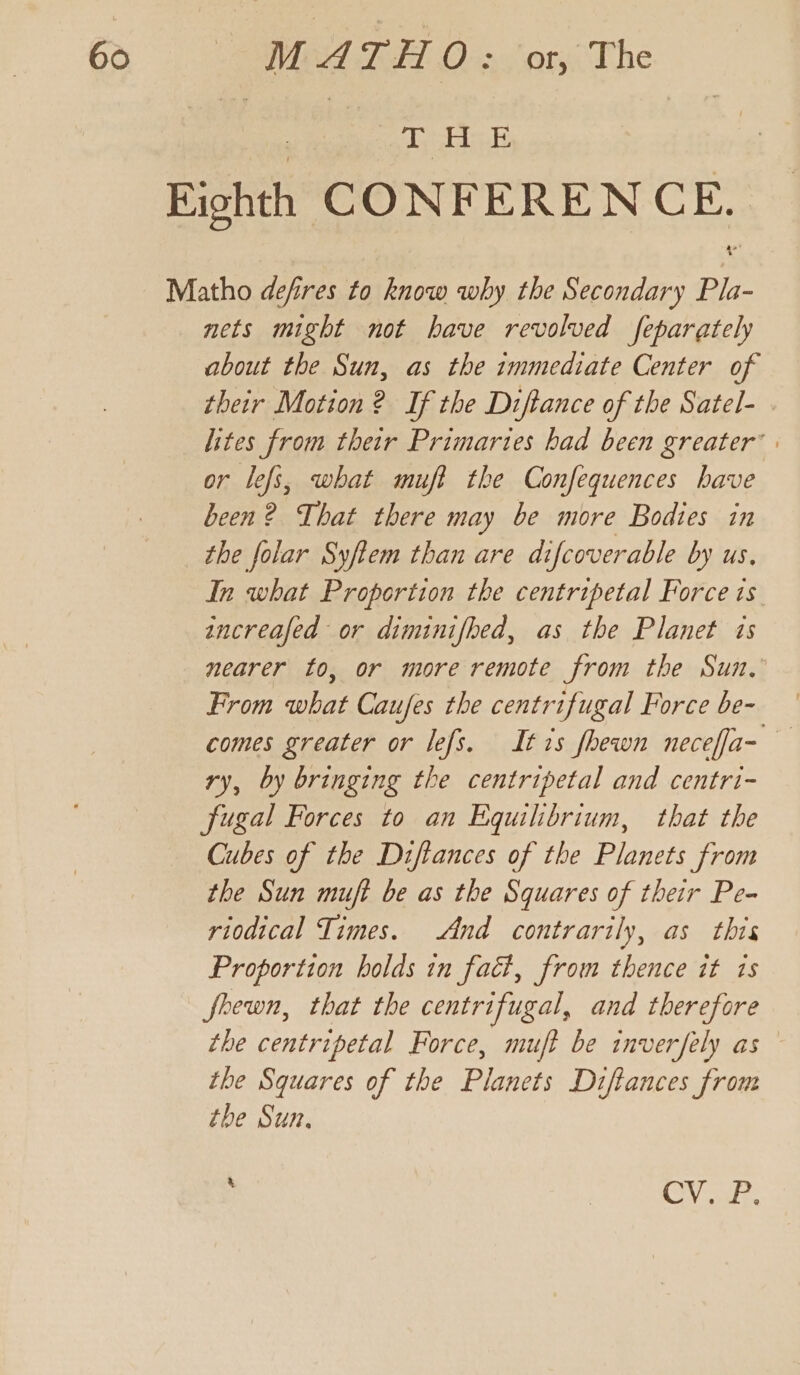 60 MATHO: or, The

THE

Eighth CONFERENCE.

Matho defires to know why the Secondary Planets might not have revolved feparately about the Sun, as the immediate Center of their Motion? If the Diftance of the Satellites from their Primaries had been greater or lefs, what muft the Confequences have been? That there may be more Bodies in the folar Syftem than are difcoverable by us. In what Proportion the centripetal Force is increafed or diminifhed, as the Planet is nearer to, or more remote from the Sun. From what Caufes the centrifugal Force becomes greater or lefs. It is fhewn neceffary, by bringing the centripetal and centrifugal Forces to an Equilibrium, that the Cubes of the Diftances of the Planets from the Sun muft be as the Squares of their Periodical Times. And contrarily, as this Proportion holds in fact, from thence it is fhewn, that the centrifugal, and therefore the centripetal Force, muft be inverfely as the Squares of the Planets Diftances from the Sun.

CV. P.